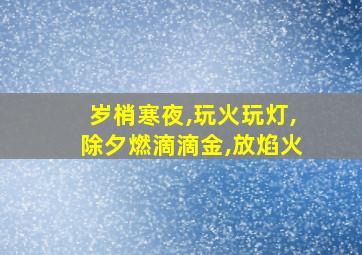 岁梢寒夜,玩火玩灯,
除夕燃滴滴金,放焰火